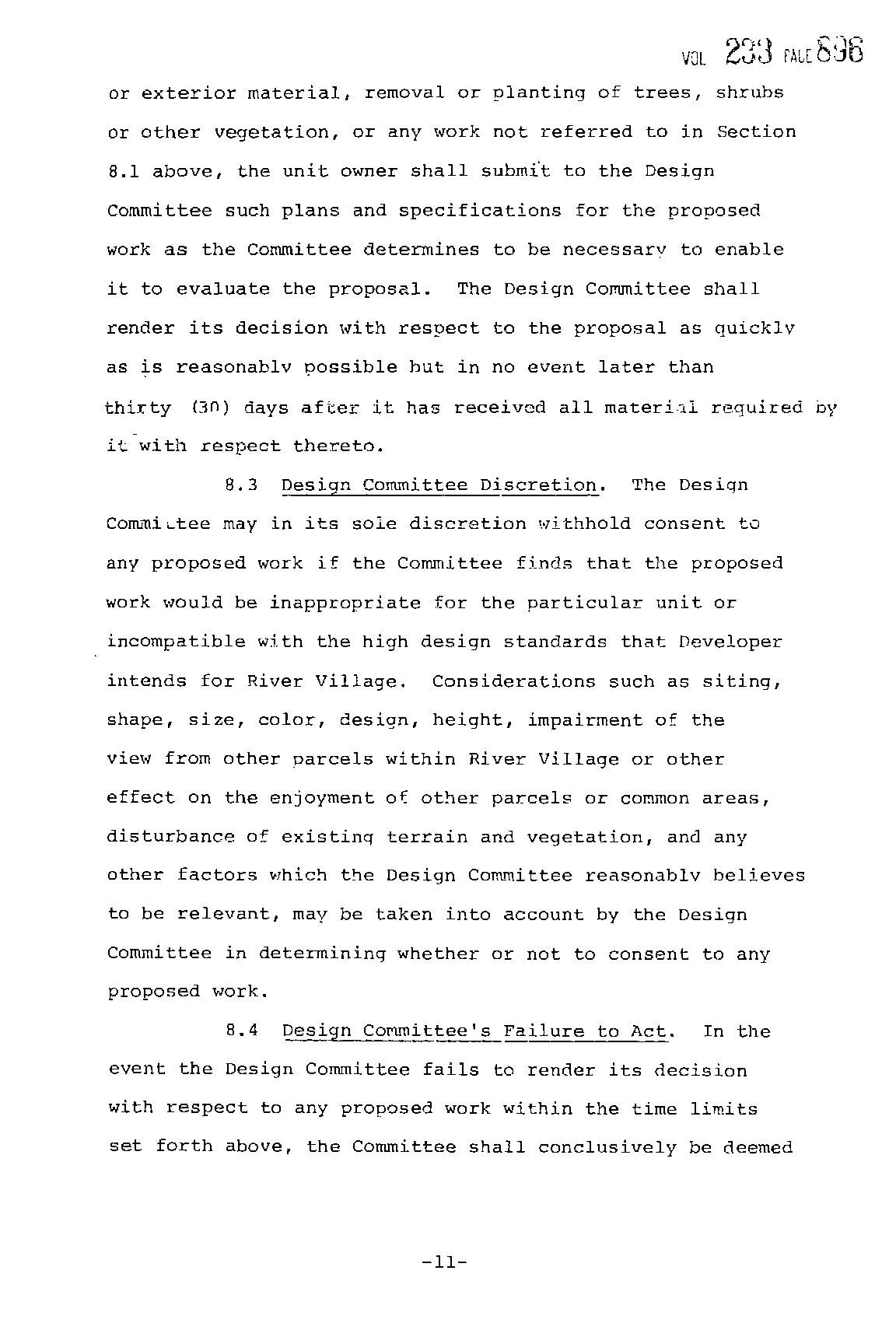 VOL 233 PAGE 896

or exterior material, removal or planting of trees, shrubs or other vegetation, or any work not referred to in Section 8.1 above, the unit owner shall submit to the Design Committee such plans and specifications for the proposed work as the Committee determines to be necessary to enable it to evaluate the proposal. The Design Committee shall render its decision with respect to the proposal as quickly as is reasonably possible but in no event later than thirty (30) days after it has received all material required by it with respect thereto.

8.3 Design Committee Discretion. The Design Committee may in its sole discretion withhold consent to any proposed work if the Committee finds that the proposed work would be inappropriate for the particular unit or incompatible with the high design standards that Developer intends for River Village. Considerations such as siting, shape, size, color, design, height, impairment of the view from other parcels within River Village or other effect on the enjoyment of other parcels or common areas, disturbance of existing terrain and vegetation, and any other factors which the Design Committee reasonably believes to be relevant, may be taken into account by the Design Committee in determining whether or not to consent to any proposed work.

8.4 Design Committee's Failure to Act. In the event the Design Committee fails to render its decision with respect to any proposed work within the time limits set forth above, the Committee shall conclusively be deemed

-11-